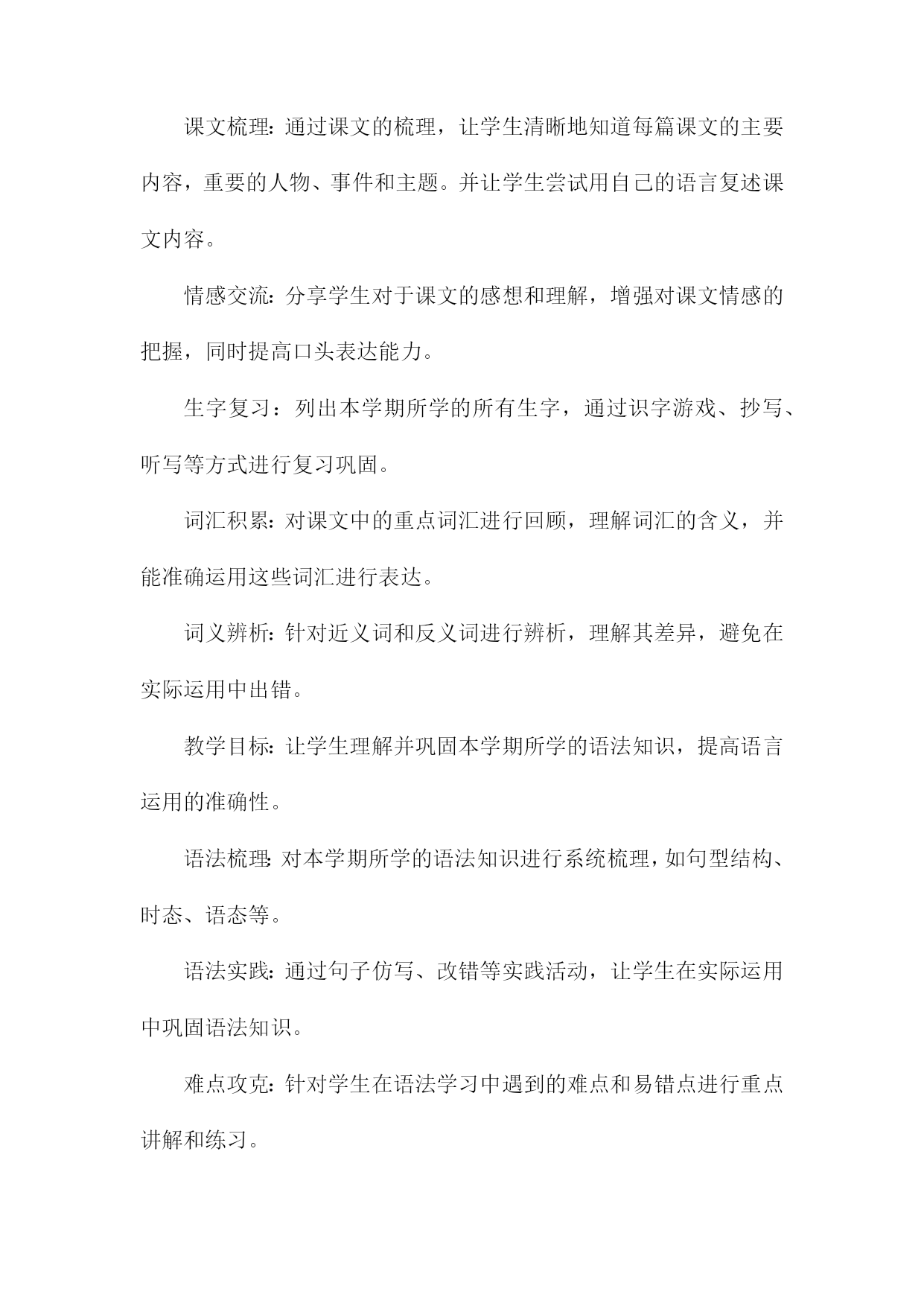 课文梳理：通过课文的梳理，让学生清晰地知道每篇课文的主要内容，重要的人物、事件和主题。并让学生尝试用自己的语言复述课文内容。

情感交流：分享学生对于课文的感想和理解，增强对课文情感的把握，同时提高口头表达能力。

生字复习：列出本学期所学的所有生字，通过识字游戏、抄写、听写等方式进行复习巩固。

词汇积累：对课文中的重点词汇进行回顾，理解词汇的含义，并能准确运用这些词汇进行表达。

词义辨析：针对近义词和反义词进行辨析，理解其差异，避免在实际运用中出错。

教学目标：让学生理解并巩固本学期所学的语法知识，提高语言运用的准确性。

语法梳理：对本学期所学的语法知识进行系统梳理，如句型结构、时态、语态等。

语法实践：通过句子仿写、改错等实践活动，让学生在实际运用中巩固语法知识。

难点攻克：针对学生在语法学习中遇到的难点和易错点进行重点讲解和练习。